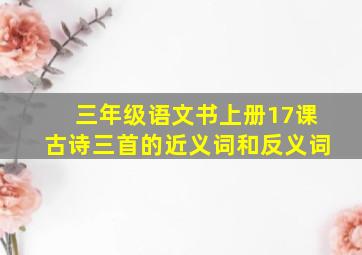 三年级语文书上册17课
古诗三首的近义词和反义词